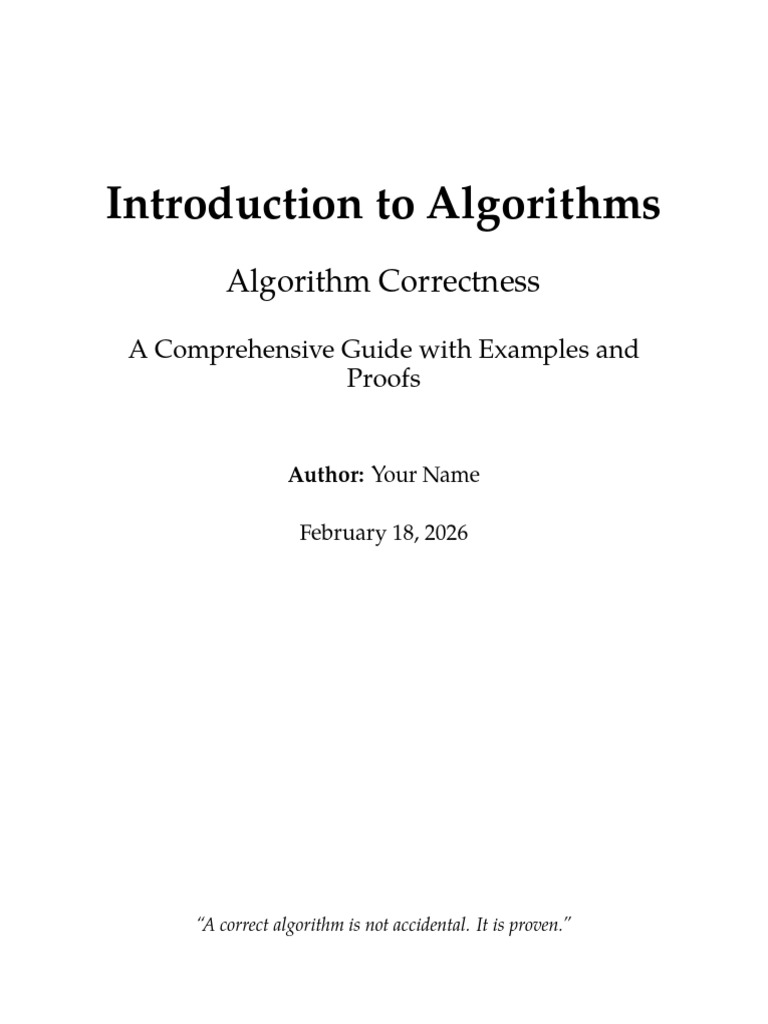 Introduction to Algorithms

Algorithm Correctness

A Comprehensive Guide with Examples and Proofs

Author: Your Name

February 18, 2026

"A correct algorithm is not accidental. It is proven."